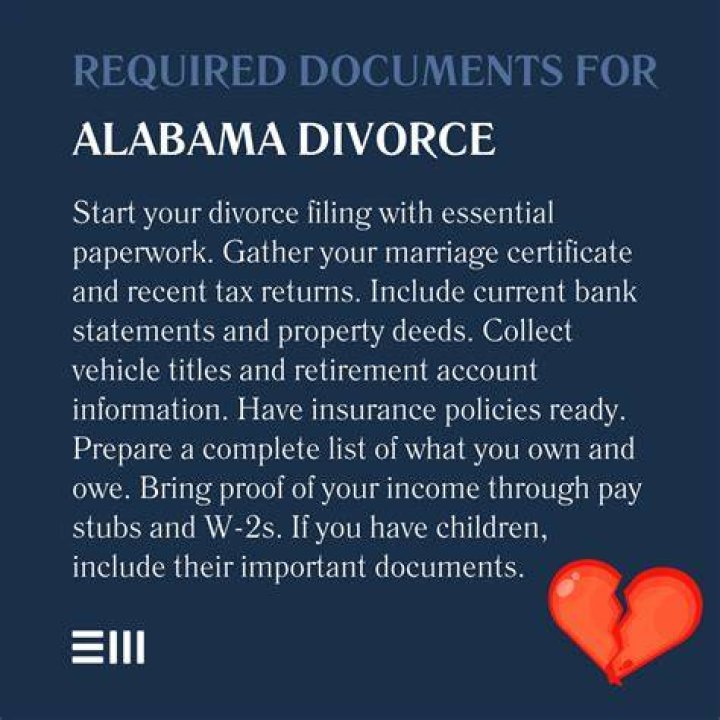 REQUIRED DOCUMENTS FOR

ALABAMA DIVORCE

Start your divorce filing with essential paperwork. Gather your marriage certificate and recent tax returns. Include current bank statements and property deeds. Collect vehicle titles and retirement account information. Have insurance policies ready. Prepare a complete list of what you own and owe. Bring proof of your income through pay stubs and W-2s. If you have children, include their important documents.